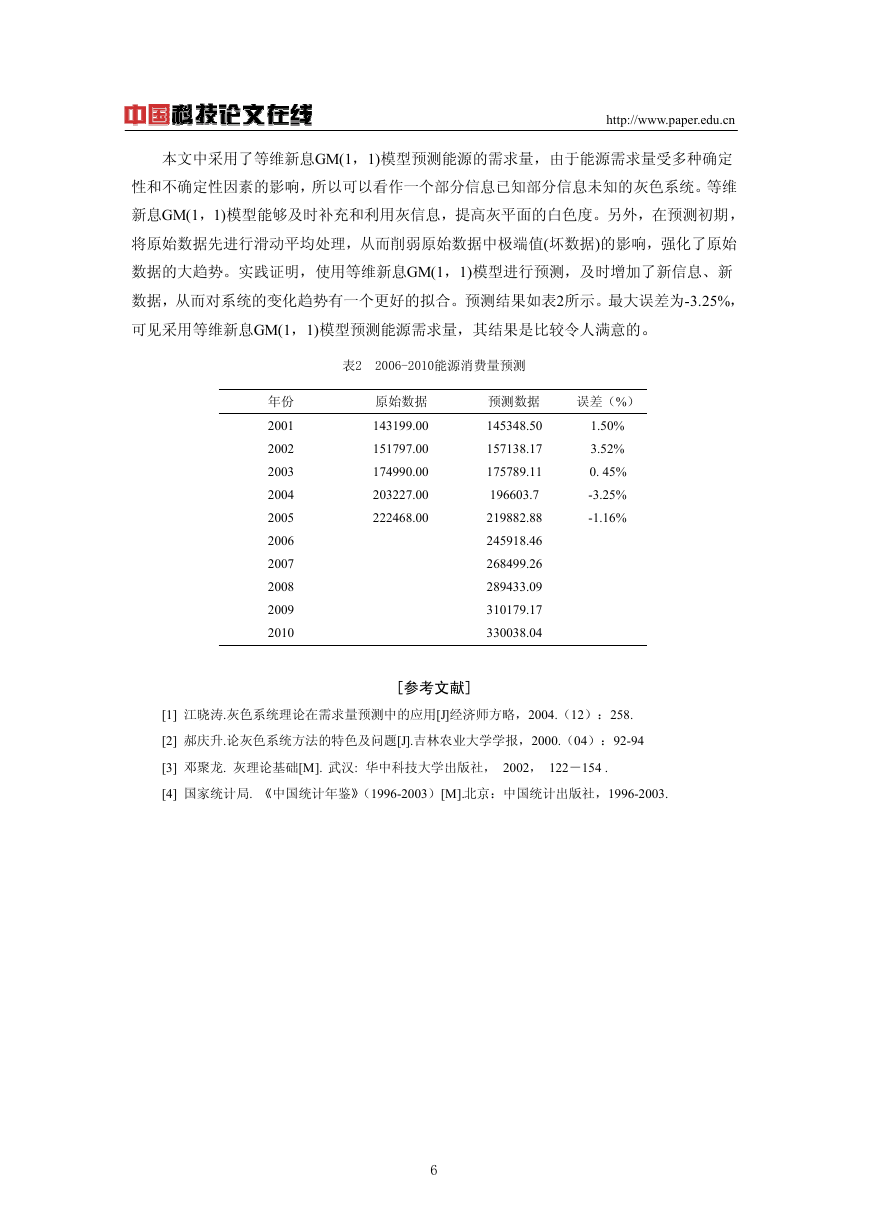 中国科技论文在线 http://www.paper.edu.cn

本文中采用了等维新息GM(1，1)模型预测能源的需求量，由于能源需求量受多种确定性和不确定性因素的影响，所以可以看作一个部分信息已知部分信息未知的灰色系统。等维新息GM(1，1)模型能够及时补充和利用灰信息，提高灰平面的白色度。另外，在预测初期，将原始数据先进行滑动平均处理，从而削弱原始数据中极端值(坏数据)的影响，强化了原始数据的大趋势。实践证明，使用等维新息GM(1，1)模型进行预测，及时增加了新信息、新数据，从而对系统的变化趋势有一个更好的拟合。预测结果如表2所示。最大误差为-3.25%，可见采用等维新息GM(1，1)模型预测能源需求量，其结果是比较令人满意的。

表2 2006-2010能源消费量预测

| 年份 | 原始数据 | 预测数据 | 误差（%） |
|---|---|---|---|
| 2001 | 143199.00 | 145348.50 | 1.50% |
| 2002 | 151797.00 | 157138.17 | 3.52% |
| 2003 | 174990.00 | 175789.11 | 0. 45% |
| 2004 | 203227.00 | 196603.7 | -3.25% |
| 2005 | 222468.00 | 219882.88 | -1.16% |
| 2006 | | 245918.46 | |
| 2007 | | 268499.26 | |
| 2008 | | 289433.09 | |
| 2009 | | 310179.17 | |
| 2010 | | 330038.04 | |

[参考文献]

[1] 江晓涛.灰色系统理论在需求量预测中的应用[J]经济师方略，2004.（12）：258.
[2] 郝庆升.论灰色系统方法的特色及问题[J].吉林农业大学学报，2000.（04）：92-94
[3] 邓聚龙. 灰理论基础[M]. 武汉: 华中科技大学出版社， 2002， 122－154 .
[4] 国家统计局. 《中国统计年鉴》(1996-2003）[M].北京：中国统计出版社，1996-2003.

6